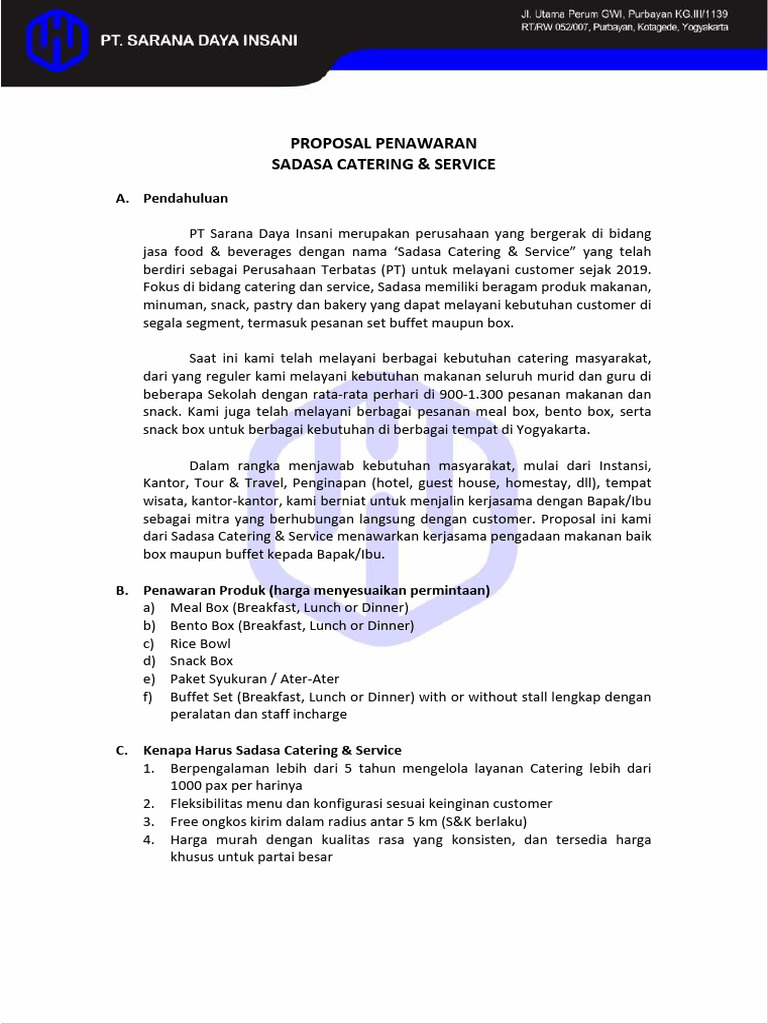 PT. SARANA DAYA INSANI

Jl. Utama Perum GWI, Purbayan KG.III/1139
RT/RW 052/007, Purbayan, Kotagede, Yogyakarta

PROPOSAL PENAWARAN
SADASA CATERING & SERVICE

A. Pendahuluan

PT Sarana Daya Insani merupakan perusahaan yang bergerak di bidang jasa food & beverages dengan nama 'Sadasa Catering & Service" yang telah berdiri sebagai Perusahaan Terbatas (PT) untuk melayani customer sejak 2019. Fokus di bidang catering dan service, Sadasa memiliki beragam produk makanan, minuman, snack, pastry dan bakery yang dapat melayani kebutuhan customer di segala segment, termasuk pesanan set buffet maupun box.

Saat ini kami telah melayani berbagai kebutuhan catering masyarakat, dari yang reguler kami melayani kebutuhan makanan seluruh murid dan guru di beberapa Sekolah dengan rata-rata perhari di 900-1.300 pesanan makanan dan snack. Kami juga telah melayani berbagai pesanan meal box, bento box, serta snack box untuk berbagai kebutuhan di berbagai tempat di Yogyakarta.

Dalam rangka menjawab kebutuhan masyarakat, mulai dari Instansi, Kantor, Tour & Travel, Penginapan (hotel, guest house, homestay, dll), tempat wisata, kantor-kantor, kami berniat untuk menjalin kerjasama dengan Bapak/Ibu sebagai mitra yang berhubungan langsung dengan customer. Proposal ini kami dari Sadasa Catering & Service menawarkan kerjasama pengadaan makanan baik box maupun buffet kepada Bapak/Ibu.

B. Penawaran Produk (harga menyesuaikan permintaan)
a) Meal Box (Breakfast, Lunch or Dinner)
b) Bento Box (Breakfast, Lunch or Dinner)
c) Rice Bowl
d) Snack Box
e) Paket Syukuran / Ater-Ater
f) Buffet Set (Breakfast, Lunch or Dinner) with or without stall lengkap dengan peralatan dan staff incharge

C. Kenapa Harus Sadasa Catering & Service
1. Berpengalaman lebih dari 5 tahun mengelola layanan Catering lebih dari 1000 pax per harinya
2. Fleksibilitas menu dan konfigurasi sesuai keinginan customer
3. Free ongkos kirim dalam radius antar 5 km (S&K berlaku)
4. Harga murah dengan kualitas rasa yang konsisten, dan tersedia harga khusus untuk partai besar